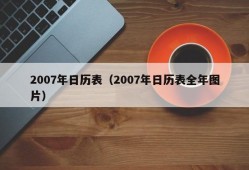 2007年日历表（2007年日历表全年图片）